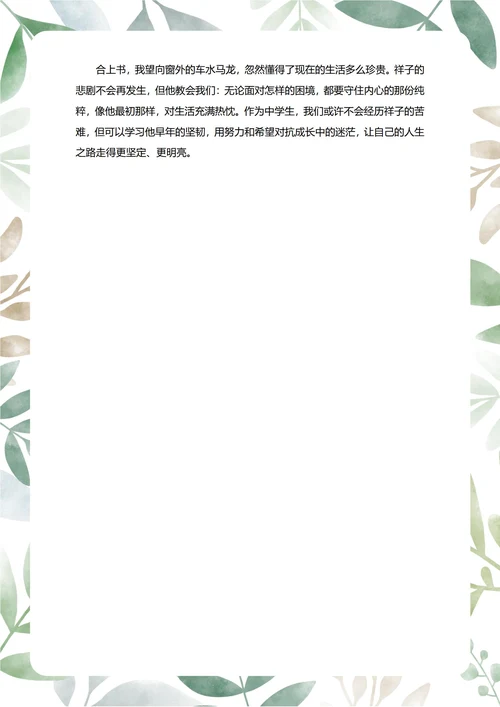 合上书，我望向窗外的车水马龙，忽然懂得了现在的生活多么珍贵。祥子的悲剧不会再发生，但他教会我们：无论面对怎样的困境，都要守住内心的那份纯粹，像他最初那样，对生活充满热忱。作为中学生，我们或许不会经历祥子的苦难，但可以学习他早年的坚韧，用努力和希望对抗成长中的迷茫，让自己的人生之路走得更坚定、更明亮。